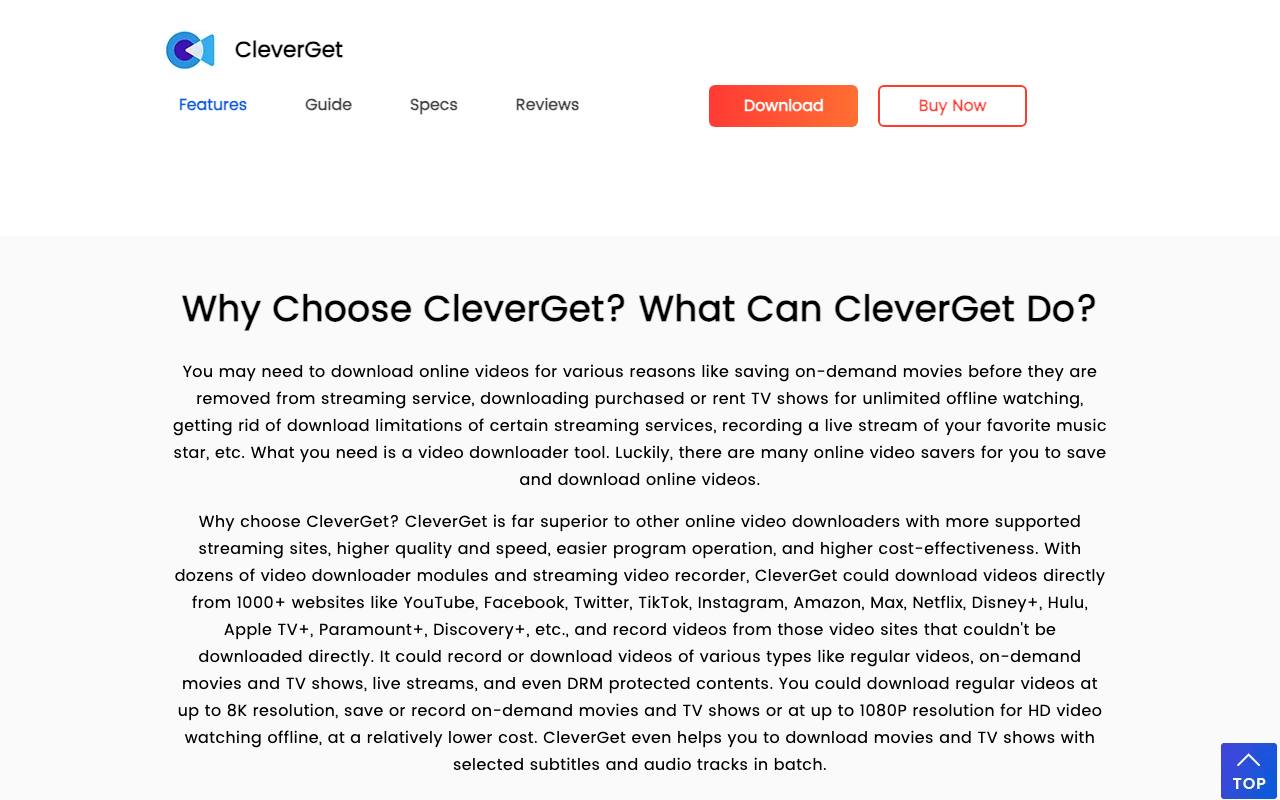 CleverGet

Features Guide Specs Reviews

Download

Buy Now

Why Choose CleverGet? What Can CleverGet Do?

You may need to download online videos for various reasons like saving on-demand movies before they are removed from streaming service, downloading purchased or rent TV shows for unlimited offline watching, getting rid of download limitations of certain streaming services, recording a live stream of your favorite music star, etc. What you need is a video downloader tool. Luckily, there are many online video savers for you to save and download online videos.

Why choose CleverGet? CleverGet is far superior to other online video downloaders with more supported streaming sites, higher quality and speed, easier program operation, and higher cost-effectiveness. With dozens of video downloader modules and streaming video recorder, CleverGet could download videos directly from 1000+ websites like YouTube, Facebook, Twitter, TikTok, Instagram, Amazon, Max, Netflix, Disney+, Hulu, Apple TV+, Paramount+, Discovery+, etc., and record videos from those video sites that couldn't be downloaded directly. It could record or download videos of various types like regular videos, on-demand movies and TV shows, live streams, and even DRM protected contents. You could download regular videos at up to 8K resolution, save or record on-demand movies and TV shows or at up to 1080P resolution for HD video watching offline, at a relatively lower cost. CleverGet even helps you to download movies and TV shows with selected subtitles and audio tracks in batch.

TOP